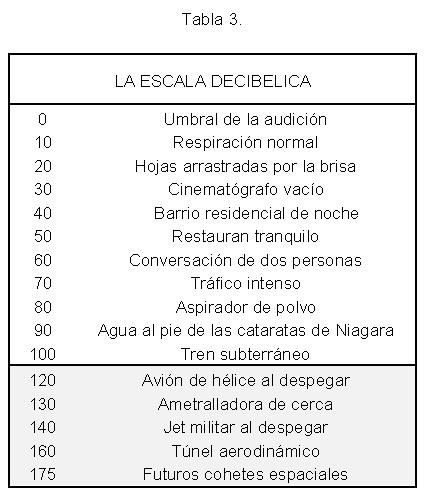 Tabla 3.

| LA ESCALA DECIBELICA | |
|---|---|
| 0 | Umbral de la audición |
| 10 | Respiración normal |
| 20 | Hojas arrastradas por la brisa |
| 30 | Cinematógrafo vacío |
| 40 | Barrio residencial de noche |
| 50 | Restauran tranquilo |
| 60 | Conversación de dos personas |
| 70 | Tráfico intenso |
| 80 | Aspirador de polvo |
| 90 | Agua al pie de las cataratas de Niagara |
| 100 | Tren subterráneo |
| 120 | Avión de hélice al despegar |
| 130 | Ametralladora de cerca |
| 140 | Jet militar al despegar |
| 160 | Túnel aerodinámico |
| 175 | Futuros cohetes espaciales |